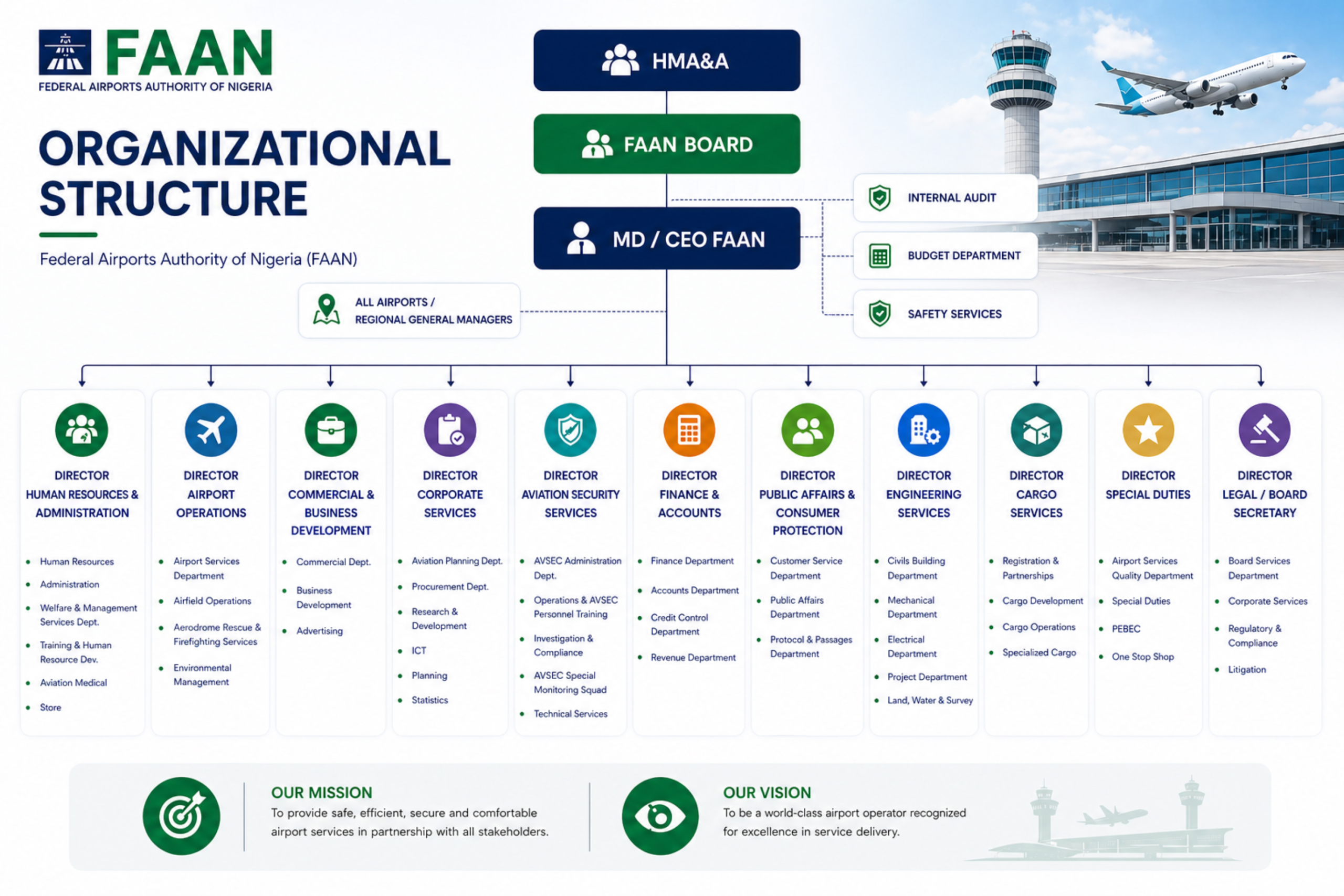 FAAN
FEDERAL AIRPORTS AUTHORITY OF NIGERIA

ORGANIZATIONAL STRUCTURE

Federal Airports Authority of Nigeria (FAAN)

HMA&A

FAAN BOARD

MD / CEO FAAN

INTERNAL AUDIT

BUDGET DEPARTMENT

SAFETY SERVICES

ALL AIRPORTS / REGIONAL GENERAL MANAGERS

DIRECTOR HUMAN RESOURCES & ADMINISTRATION
- Human Resources
- Administration
- Welfare & Management Services Dept.
- Training & Human Resource Dev.
- Aviation Medical
- Store

DIRECTOR AIRPORT OPERATIONS
- Airport Services Department
- Airfield Operations
- Aerodrome Rescue & Firefighting Services
- Environmental Management

DIRECTOR COMMERCIAL & BUSINESS DEVELOPMENT
- Commercial Dept.
- Business Development
- Advertising

DIRECTOR CORPORATE SERVICES
- Aviation Planning Dept.
- Procurement Dept.
- Research & Development
- ICT
- Planning
- Statistics

DIRECTOR AVIATION SECURITY SERVICES
- AVSEC Administration Dept.
- Operations & AVSEC Personnel Training
- Investigation & Compliance
- AVSEC Special Monitoring Squad
- Technical Services

DIRECTOR FINANCE & ACCOUNTS
- Finance Department
- Accounts Department
- Credit Control Department
- Revenue Department

DIRECTOR PUBLIC AFFAIRS & CONSUMER PROTECTION
- Customer Service Department
- Public Affairs Department
- Protocol & Passages Department

DIRECTOR ENGINEERING SERVICES
- Civils Building Department
- Mechanical Department
- Electrical Department
- Project Department
- Land, Water & Survey

DIRECTOR CARGO SERVICES
- Registration & Partnerships
- Cargo Development
- Cargo Operations
- Specialized Cargo

DIRECTOR SPECIAL DUTIES
- Airport Services Quality Department
- Special Duties
- PEBEC
- One Stop Shop

DIRECTOR LEGAL / BOARD SECRETARY
- Board Services Department
- Corporate Services
- Regulatory & Compliance
- Litigation

OUR MISSION
To provide safe, efficient, secure and comfortable airport services in partnership with all stakeholders.

OUR VISION
To be a world-class airport operator recognized for excellence in service delivery.